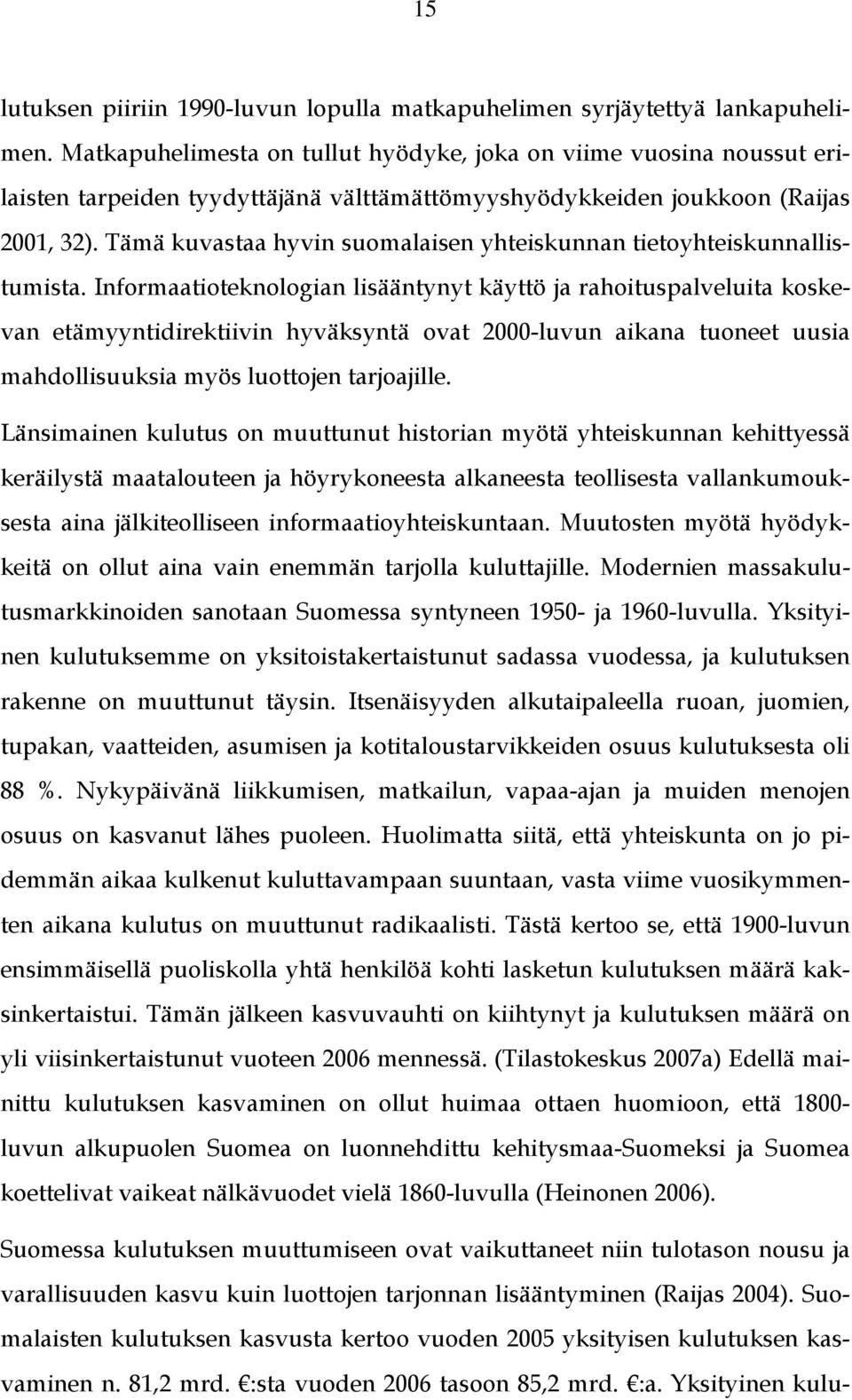 15

lutuksen piiriin 1990-luvun lopulla matkapuhelimen syrjäytettyä lankapuhelimen. Matkapuhelimesta on tullut hyödyke, joka on viime vuosina noussut erilaisten tarpeiden tyydyttäjänä välttämättömyyshyödykkeiden joukkoon (Raijas 2001, 32). Tämä kuvastaa hyvin suomalaisen yhteiskunnan tietoyhteiskunnallistumista. Informaatioteknologian lisääntynyt käyttö ja rahoituspalveluita koskevan etämyyntidirektiivin hyväksyntä ovat 2000-luvun aikana tuoneet uusia mahdollisuuksia myös luottojen tarjoajille.

Länsimainen kulutus on muuttunut historian myötä yhteiskunnan kehittyessä keräilystä maatalouteen ja höyrykoneesta alkaneesta teollisesta vallankumouksesta aina jälkiteolliseen informaatioyhteiskuntaan. Muutosten myötä hyödykkeitä on ollut aina vain enemmän tarjolla kuluttajille. Modernien massakulutusmarkkinoiden sanotaan Suomessa syntyneen 1950- ja 1960-luvulla. Yksityinen kulutuksemme on yksitoistakertaistunut sadassa vuodessa, ja kulutuksen rakenne on muuttunut täysin. Itsenäisyyden alkutaipaleella ruoan, juomien, tupakan, vaatteiden, asumisen ja kotitaloustarvikkeiden osuus kulutuksesta oli 88 %. Nykypäivänä liikkumisen, matkailun, vapaa-ajan ja muiden menojen osuus on kasvanut lähes puoleen. Huolimatta siitä, että yhteiskunta on jo pidemmän aikaa kulkenut kuluttavampaan suuntaan, vasta viime vuosikymmenten aikana kulutus on muuttunut radikaalisti. Tästä kertoo se, että 1900-luvun ensimmäisellä puoliskolla yhtä henkilöä kohti lasketun kulutuksen määrä kaksinkertaistui. Tämän jälkeen kasvuvauhti on kiihtynyt ja kulutuksen määrä on yli viisinkertaistunut vuoteen 2006 mennessä. (Tilastokeskus 2007a) Edellä mainittu kulutuksen kasvaminen on ollut huimaa ottaen huomioon, että 1800-luvun alkupuolen Suomea on luonnehdittu kehitysmaa-Suomeksi ja Suomea koettelivat vaikeat nälkävuodet vielä 1860-luvulla (Heinonen 2006).

Suomessa kulutuksen muuttumiseen ovat vaikuttaneet niin tulotason nousu ja varallisuuden kasvu kuin luottojen tarjonnan lisääntyminen (Raijas 2004). Suomalaisten kulutuksen kasvusta kertoo vuoden 2005 yksityisen kulutuksen kasvaminen n. 81,2 mrd. €:sta vuoden 2006 tasoon 85,2 mrd. €:a. Yksityinen kulu-